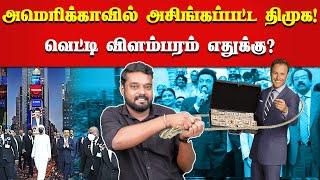 அமெரிக்காவில் அசிங்கப்பட்ட திமுக!
வெட்டி விளம்பரம் எதுக்கு?